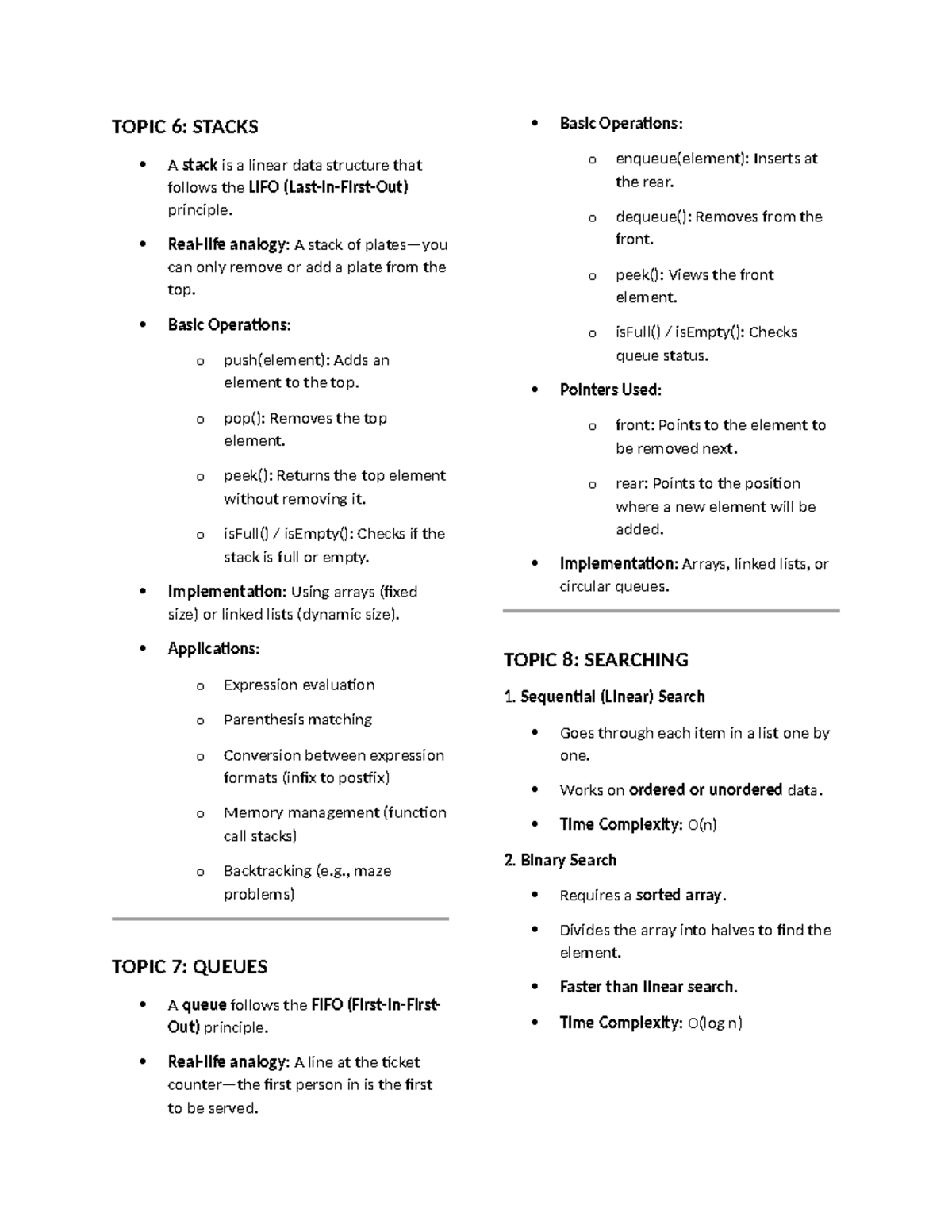 TOPIC 6: STACKS

• A stack is a linear data structure that follows the LIFO (Last-In-First-Out) principle.

• Real-life analogy: A stack of plates—you can only remove or add a plate from the top.

• Basic Operations:

o push(element): Adds an element to the top.

o pop(): Removes the top element.

o peek(): Returns the top element without removing it.

o isFull() / isEmpty(): Checks if the stack is full or empty.

• Implementation: Using arrays (fixed size) or linked lists (dynamic size).

• Applications:

o Expression evaluation

o Parenthesis matching

o Conversion between expression formats (infix to postfix)

o Memory management (function call stacks)

o Backtracking (e.g., maze problems)

TOPIC 7: QUEUES

• A queue follows the FIFO (First-In-First-Out) principle.

• Real-life analogy: A line at the ticket counter—the first person in is the first to be served.

• Basic Operations:

o enqueue(element): Inserts at the rear.

o dequeue(): Removes from the front.

o peek(): Views the front element.

o isFull() / isEmpty(): Checks queue status.

• Pointers Used:

o front: Points to the element to be removed next.

o rear: Points to the position where a new element will be added.

• Implementation: Arrays, linked lists, or circular queues.

TOPIC 8: SEARCHING

1. Sequential (Linear) Search

• Goes through each item in a list one by one.

• Works on ordered or unordered data.

• Time Complexity: O(n)

2. Binary Search

• Requires a sorted array.

• Divides the array into halves to find the element.

• Faster than linear search.

• Time Complexity: O(log n)